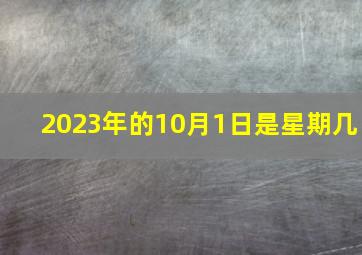 2023年的10月1日是星期几